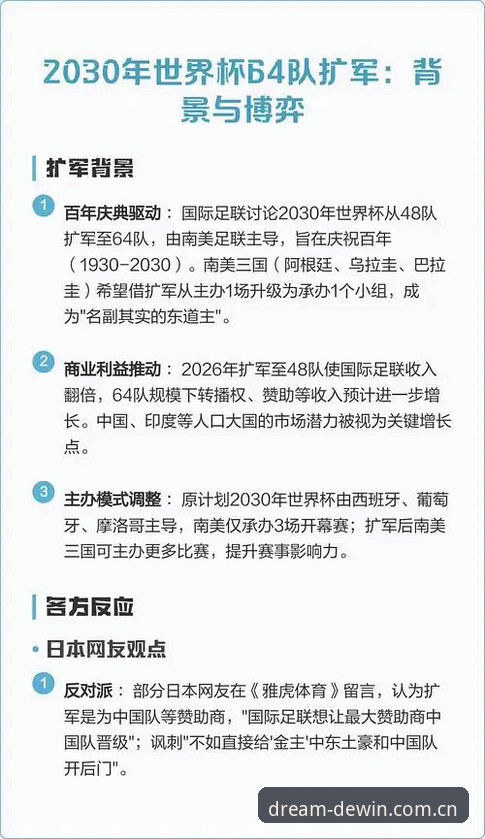 2030年世界杯64队扩军：背景与博弈

扩军背景

1 百年庆典驱动：国际足联讨论2030年世界杯从48队扩军至64队，由南美足联主导，旨在庆祝百年（1930-2030）。南美三国（阿根廷、乌拉圭、巴拉圭）希望借扩军从主办1场升级为承办1个小组，成为"名副其实的东道主"。

2 商业利益推动：2026年扩军至48队使国际足联收入翻倍，64队规模下转播权、赞助等收入预计进一步增长。中国、印度等人口大国的市场潜力被视为关键增长点。

3 主办模式调整：原计划2030年世界杯由西班牙、葡萄牙、摩洛哥主导，南美仅承办3场开幕赛；扩军后南美三国可主办更多比赛，提升赛事影响力。

各方反应

• 日本网友观点

1 反对派：部分日本网友在《雅虎体育》留言，认为扩军是为中国队等赞助商，"国际足联想让最大赞助商中国队晋级"；讽刺"不如直接给'金主'中东土豪和中国队开后门"。

dream-dewin.com.cn